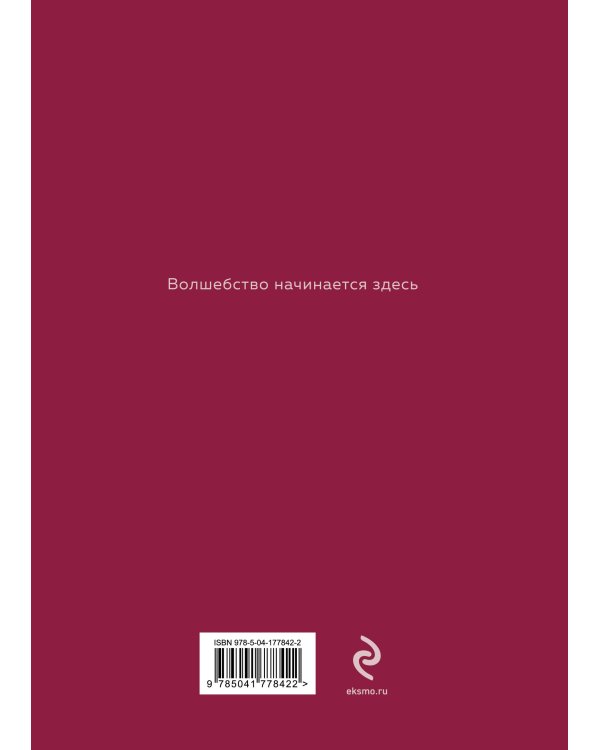 Волшебство начинается здесь

ISBN 978-5-04-177842-2

9 785041 778422 >

eksmo.ru